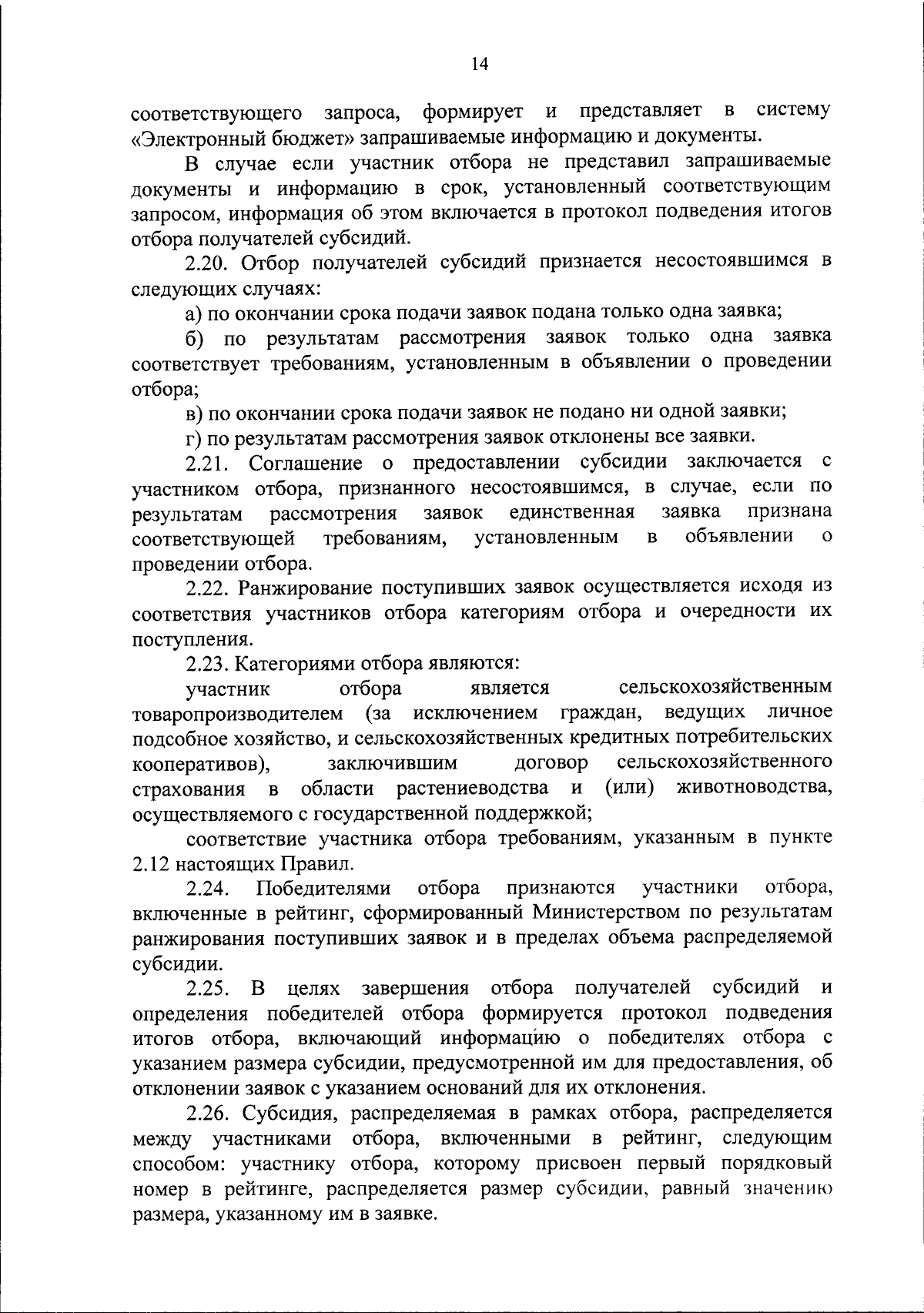 14

соответствующего запроса, формирует и представляет в систему «Электронный бюджет» запрашиваемые информацию и документы.

В случае если участник отбора не представил запрашиваемые документы и информацию в срок, установленный соответствующим запросом, информация об этом включается в протокол подведения итогов отбора получателей субсидий.

2.20. Отбор получателей субсидий признается несостоявшимся в следующих случаях:

а) по окончании срока подачи заявок подана только одна заявка;

б) по результатам рассмотрения заявок только одна заявка соответствует требованиям, установленным в объявлении о проведении отбора;

в) по окончании срока подачи заявок не подано ни одной заявки;

г) по результатам рассмотрения заявок отклонены все заявки.

2.21. Соглашение о предоставлении субсидии заключается с участником отбора, признанного несостоявшимся, в случае, если по результатам рассмотрения заявок единственная заявка признана соответствующей требованиям, установленным в объявлении о проведении отбора.

2.22. Ранжирование поступивших заявок осуществляется исходя из соответствия участников отбора категориям отбора и очередности их поступления.

2.23. Категориями отбора являются:

участник отбора является сельскохозяйственным товаропроизводителем (за исключением граждан, ведущих личное подсобное хозяйство, и сельскохозяйственных кредитных потребительских кооперативов), заключившим договор сельскохозяйственного страхования в области растениеводства и (или) животноводства, осуществляемого с государственной поддержкой;

соответствие участника отбора требованиям, указанным в пункте 2.12 настоящих Правил.

2.24. Победителями отбора признаются участники отбора, включенные в рейтинг, сформированный Министерством по результатам ранжирования поступивших заявок и в пределах объема распределяемой субсидии.

2.25. В целях завершения отбора получателей субсидий и определения победителей отбора формируется протокол подведения итогов отбора, включающий информацию о победителях отбора с указанием размера субсидии, предусмотренной им для предоставления, об отклонении заявок с указанием оснований для их отклонения.

2.26. Субсидия, распределяемая в рамках отбора, распределяется между участниками отбора, включенными в рейтинг, следующим способом: участнику отбора, которому присвоен первый порядковый номер в рейтинге, распределяется размер субсидии, равный значению размера, указанному им в заявке.